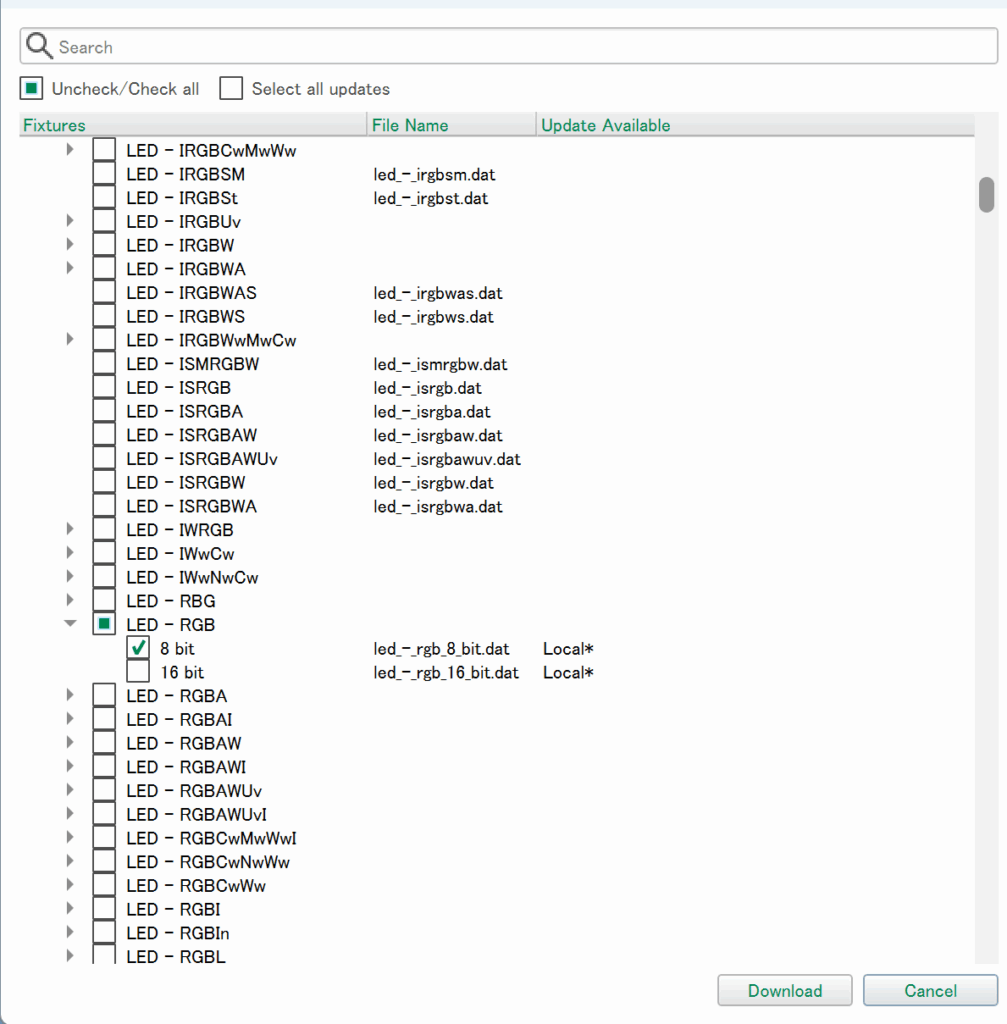 Search

Uncheck/Check all Select all updates

| Fixtures | File Name | Update Available |
|---|---|---|
| LED - IRGBCwMwWw | | |
| LED - IRGBSM | led_-_irgbsm.dat | |
| LED - IRGBSt | led_-_irgbst.dat | |
| LED - IRGBUv | | |
| LED - IRGBW | | |
| LED - IRGBWA | | |
| LED - IRGBWAS | led_-_irgbwas.dat | |
| LED - IRGBWS | led_-_irgbws.dat | |
| LED - IRGBWwMwCw | | |
| LED - ISMRGBW | led_-_ismrgbw.dat | |
| LED - ISRGB | led_-_isrgb.dat | |
| LED - ISRGBA | led_-_isrgba.dat | |
| LED - ISRGBAW | led_-_isrgbaw.dat | |
| LED - ISRGBAWUv | led_-_isrgbawuv.dat | |
| LED - ISRGBW | led_-_isrgbw.dat | |
| LED - ISRGBWA | led_-_isrgbwa.dat | |
| LED - IWRGB | | |
| LED - IWwCw | | |
| LED - IWwNwCw | | |
| LED - RBG | | |
| LED - RGB | | |
| 8 bit | led_-_rgb_8_bit.dat | Local* |
| 16 bit | led_-_rgb_16_bit.dat | Local* |
| LED - RGBA | | |
| LED - RGBAI | | |
| LED - RGBAW | | |
| LED - RGBAWI | | |
| LED - RGBAWUv | | |
| LED - RGBAWUvI | | |
| LED - RGBCwMwWwI | | |
| LED - RGBCwNwWw | | |
| LED - RGBCwWw | | |
| LED - RGBI | | |
| LED - RGBIn | | |
| LED - RGBL | | |

Download Cancel